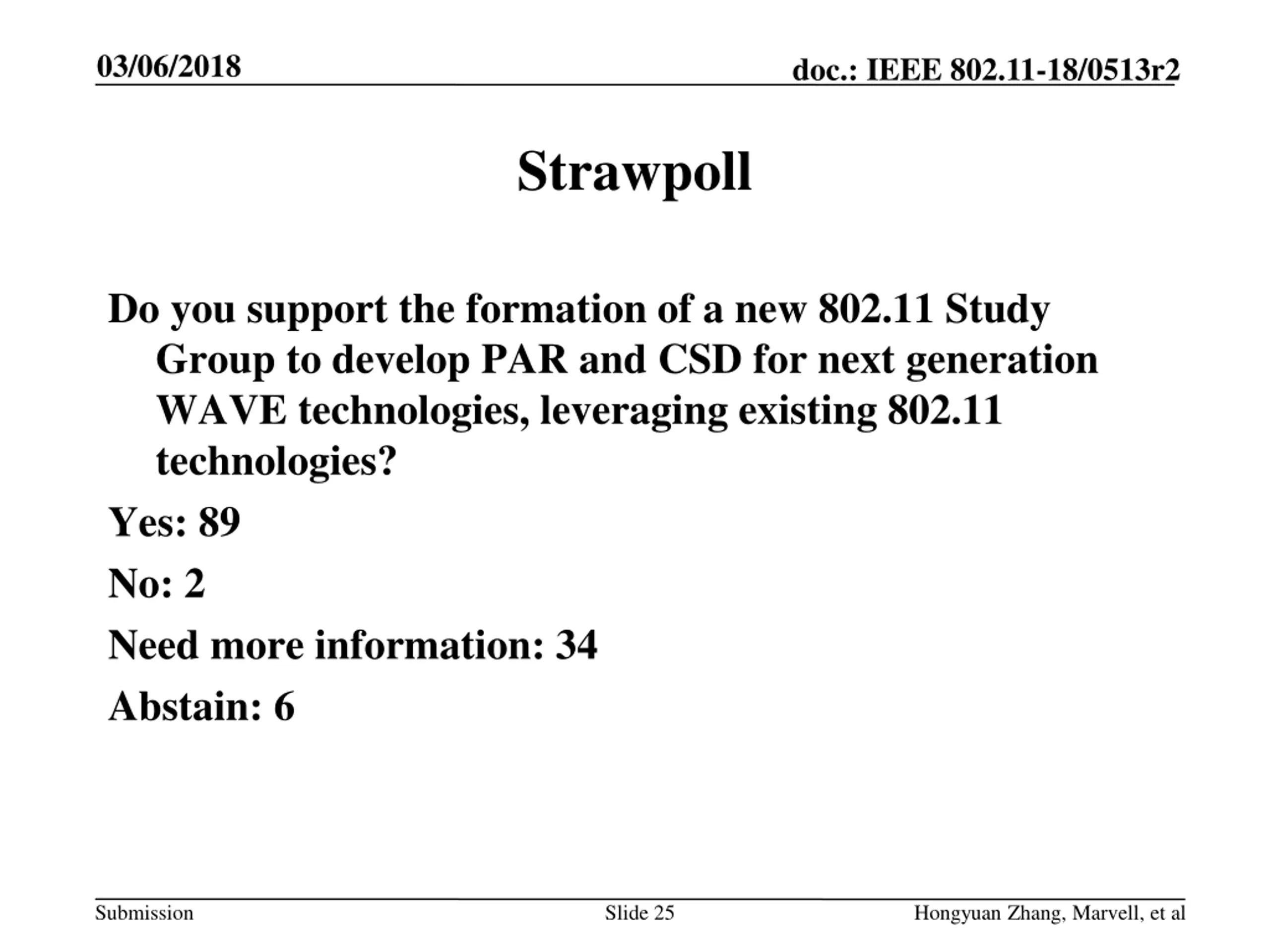 03/06/2018

doc.: IEEE 802.11-18/0513r2

Strawpoll

Do you support the formation of a new 802.11 Study Group to develop PAR and CSD for next generation WAVE technologies, leveraging existing 802.11 technologies?

Yes: 89

No: 2

Need more information: 34

Abstain: 6

Submission

Slide 25

Hongyuan Zhang, Marvell, et al